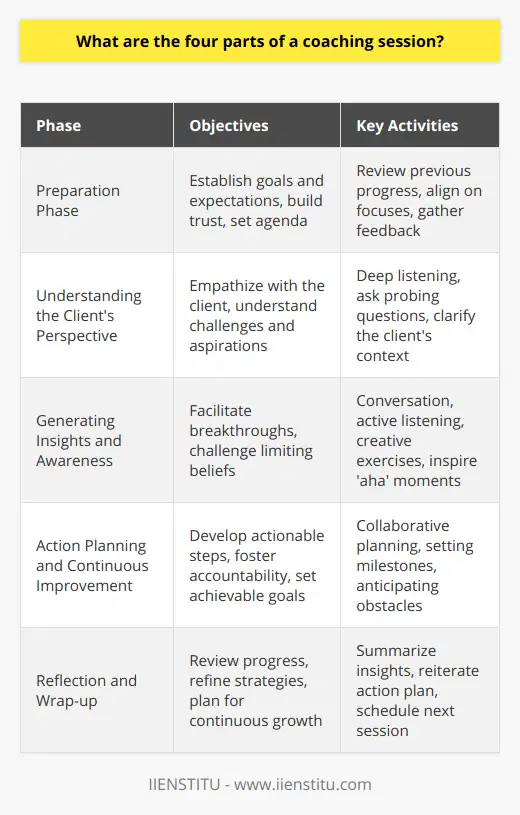 What are the four parts of a coaching session?

| Phase | Objectives | Key Activities |
|---|---|---|
| Preparation Phase | Establish goals and expectations, build trust, set agenda | Review previous progress, align on focuses, gather feedback |
| Understanding the Client's Perspective | Empathize with the client, understand challenges and aspirations | Deep listening, ask probing questions, clarify the client's context |
| Generating Insights and Awareness | Facilitate breakthroughs, challenge limiting beliefs | Conversation, active listening, creative exercises, inspire 'aha' moments |
| Action Planning and Continuous Improvement | Develop actionable steps, foster accountability, set achievable goals | Collaborative planning, setting milestones, anticipating obstacles |
| Reflection and Wrap-up | Review progress, refine strategies, plan for continuous growth | Summarize insights, reiterate action plan, schedule next session |

IIENSTITU - www.iienstitu.com